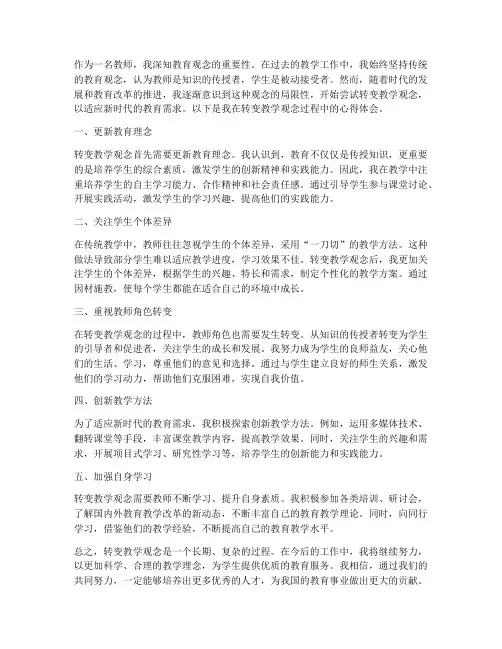 作为一名教师，我深知教育观念的重要性。在过去的教学工作中，我始终坚持传统的教育观念，认为教师是知识的传授者，学生是被动接受者。然而，随着时代的发展和教育改革的推进，我逐渐意识到这种观念的局限性，开始尝试转变教学观念，以适应新时代的教育需求。以下是我在转变教学观念过程中的心得体会。

一、更新教育理念

转变教学观念首先需要更新教育理念。我认识到，教育不仅仅是传授知识，更重要的是培养学生的综合素质，激发学生的创新精神和实践能力。因此，我在教学中注重培养学生的自主学习能力、合作精神和社会责任感。通过引导学生参与课堂讨论、开展实践活动，激发学生的学习兴趣，提高他们的实践能力。

二、关注学生个体差异

在传统教学中，教师往往忽视学生的个体差异，采用“一刀切”的教学方法。这种做法导致部分学生难以适应教学进度，学习效果不佳。转变教学观念后，我更加关注学生的个体差异，根据学生的兴趣、特长和需求，制定个性化的教学方案。通过因材施教，使每个学生都能在适合自己的环境中成长。

三、重视教师角色转变

在转变教学观念的过程中，教师角色也需要发生转变。从知识的传授者转变为学生的引导者和促进者，关注学生的成长和发展。我努力成为学生的良师益友，关心他们的生活、学习，尊重他们的意见和选择。通过与学生建立良好的师生关系，激发他们的学习动力，帮助他们克服困难，实现自我价值。

四、创新教学方法

为了适应新时代的教育需求，我积极探索创新教学方法。例如，运用多媒体技术、翻转课堂等手段，丰富课堂教学内容，提高教学效果。同时，关注学生的兴趣和需求，开展项目式学习、研究性学习等，培养学生的创新能力和实践能力。

五、加强自身学习

转变教学观念需要教师不断学习、提升自身素质。我积极参加各类培训、研讨会，了解国内外教育教学改革的新动态，不断丰富自己的教育教学理论。同时，向同行学习，借鉴他们的教学经验，不断提高自己的教育教学水平。

总之，转变教学观念是一个长期、复杂的过程。在今后的工作中，我将继续努力，以更加科学、合理的教学理念，为学生提供优质的教育服务。我相信，通过我们的共同努力，一定能够培养出更多优秀的人才，为我国的教育事业做出更大的贡献。